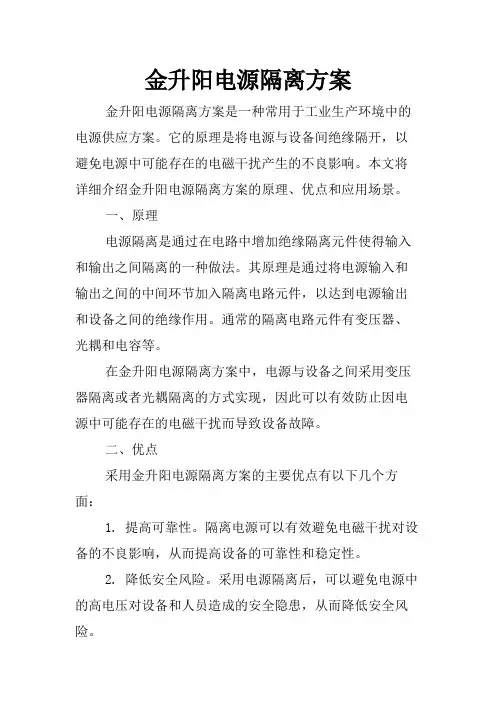 金升阳电源隔离方案

金升阳电源隔离方案是一种常用于工业生产环境中的电源供应方案。它的原理是将电源与设备间绝缘隔开，以避免电源中可能存在的电磁干扰产生的不良影响。本文将详细介绍金升阳电源隔离方案的原理、优点和应用场景。

一、原理

电源隔离是通过在电路中增加绝缘隔离元件使得输入和输出之间隔离的一种做法。其原理是通过将电源输入和输出之间的中间环节加入隔离电路元件，以达到电源输出和设备之间的绝缘作用。通常的隔离电路元件有变压器、光耦和电容等。

在金升阳电源隔离方案中，电源与设备之间采用变压器隔离或者光耦隔离的方式实现，因此可以有效防止因电源中可能存在的电磁干扰而导致设备故障。

二、优点

采用金升阳电源隔离方案的主要优点有以下几个方面：

1. 提高可靠性。隔离电源可以有效避免电磁干扰对设备的不良影响，从而提高设备的可靠性和稳定性。

2. 降低安全风险。采用电源隔离后，可以避免电源中的高电压对设备和人员造成的安全隐患，从而降低安全风险。